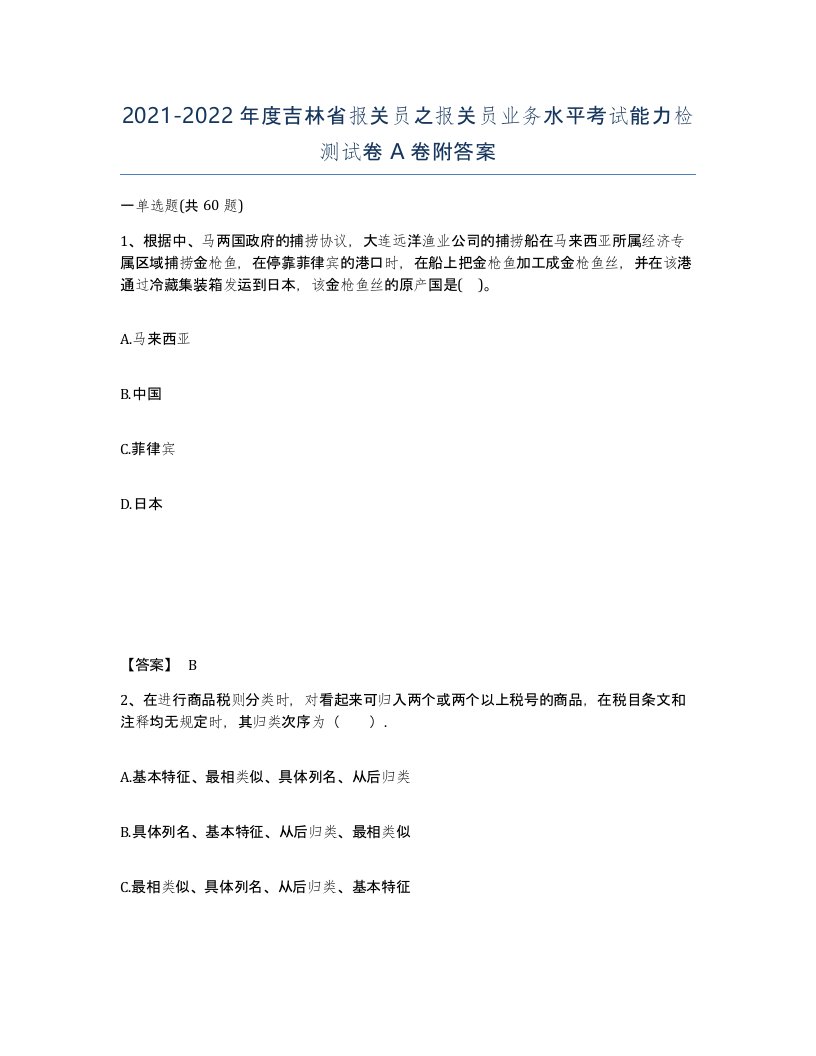 2021-2022年度吉林省报关员之报关员业务水平考试能力检测试卷A卷附答案

一单选题(共60题)

1、根据中、马两国政府的捕捞协议，大连远洋渔业公司的捕捞船在马来西亚所属经济专属区域捕捞金枪鱼，在停靠菲律宾的港口时，在船上把金枪鱼加工成金枪鱼丝，并在该港通过冷藏集装箱发运到日本，该金枪鱼丝的原产国是( )。

A.马来西亚

B.中国

C.菲律宾

D.日本

【答案】 B

2、在进行商品税则分类时，对看起来可归入两个或两个以上税号的商品，在税目条文和注释均无规定时，其归类次序为（ ）.

A.基本特征、最相类似、具体列名、从后归类

B.具体列名、基本特征、从后归类、最相类似

C.最相类似、具体列名、从后归类、基本特征